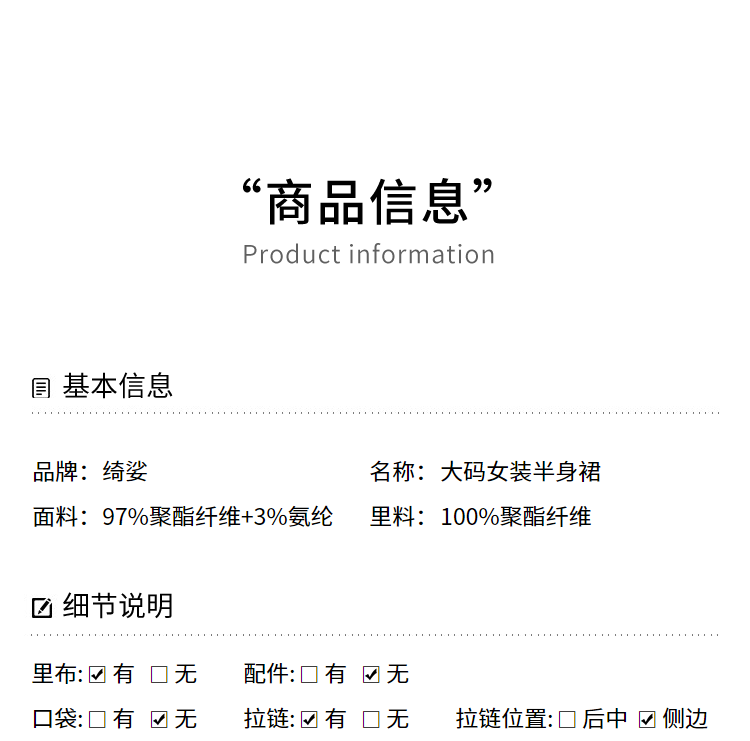 “商品信息”
Product information

基本信息

品牌：绮娑
名称：大码女装半身裙
面料：97%聚酯纤维+3%氨纶
里料：100%聚酯纤维

细节说明

里布:☑有 ☐无 配件:☐有 ☑无

口袋:☐有 ☑无 拉链:☑有 ☐无 拉链位置:☐后中 ☑侧边